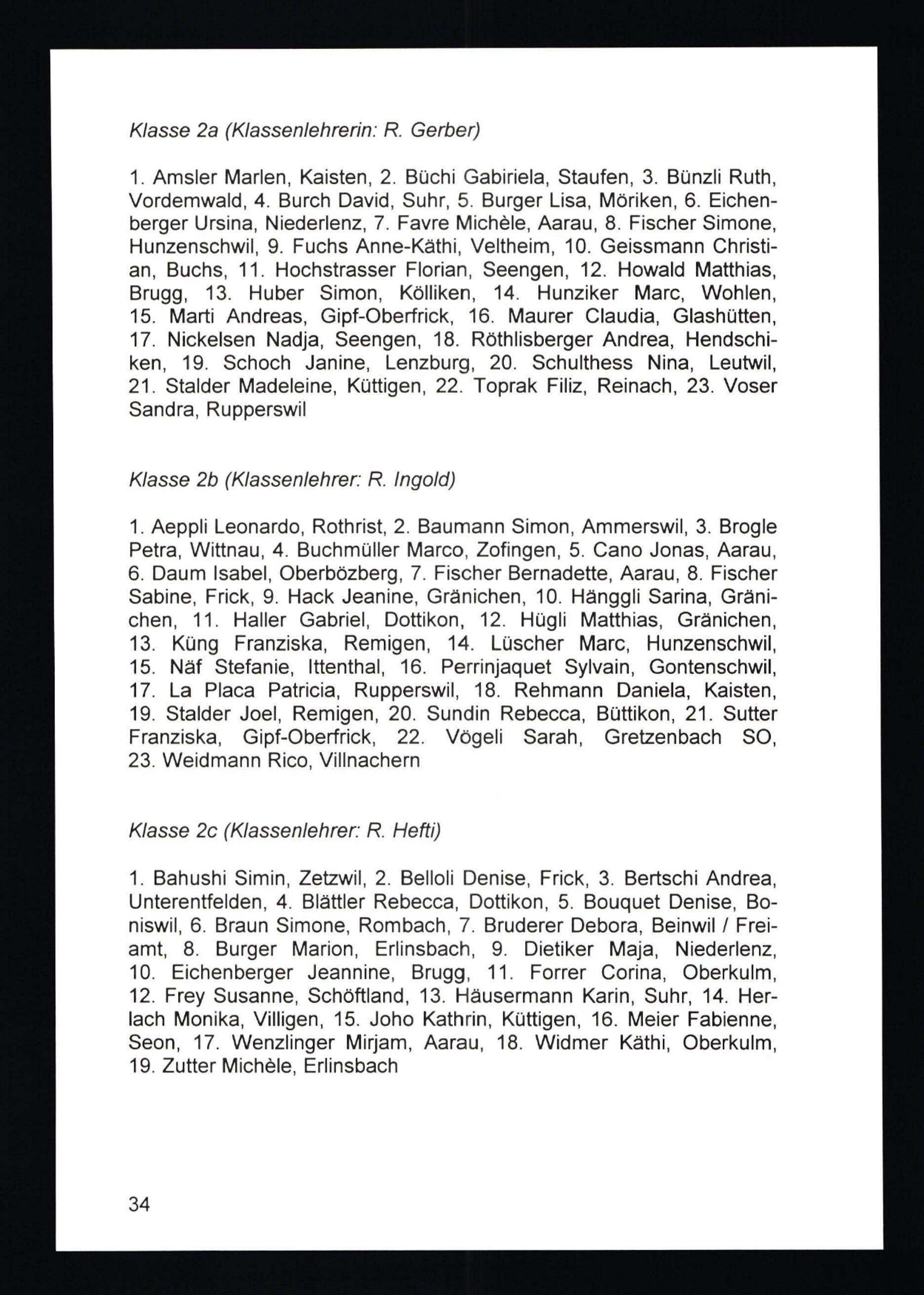 Klasse 2a (Klassenlehrerin: R. Gerber)

1. Amsler Marlen, Kaisten, 2. Büchi Gabiriela, Staufen, 3. Bünzli Ruth, Vordemwald, 4. Burch David, Suhr, 5. Burger Lisa, Möriken, 6. Eichenberger Ursina, Niederlenz, 7. Favre Michèle, Aarau, 8. Fischer Simone, Hunzenschwil, 9. Fuchs Anne-Käthi, Veltheim, 10. Geissmann Christian, Buchs, 11. Hochstrasser Florian, Seengen, 12. Howald Matthias, Brugg, 13. Huber Simon, Kölliken, 14. Hunziker Marc, Wohlen, 15. Marti Andreas, Gipf-Oberfrick, 16. Maurer Claudia, Glashütten, 17. Nickelsen Nadja, Seengen, 18. Röthlisberger Andrea, Hendschiken, 19. Schoch Janine, Lenzburg, 20. Schulthess Nina, Leutwil, 21. Stalder Madeleine, Küttigen, 22. Toprak Filiz, Reinach, 23. Voser Sandra, Rupperswil

Klasse 2b (Klassenlehrer: R. Ingold)

1. Aeppli Leonardo, Rothrist, 2. Baumann Simon, Ammerswil, 3. Brogle Petra, Wittnau, 4. Buchmüller Marco, Zofingen, 5. Cano Jonas, Aarau, 6. Daum Isabel, Oberbözberg, 7. Fischer Bernadette, Aarau, 8. Fischer Sabine, Frick, 9. Hack Jeanine, Gränichen, 10. Hänggli Sarina, Gränichen, 11. Haller Gabriel, Dottikon, 12. Hügli Matthias, Gränichen, 13. Küng Franziska, Remigen, 14. Lüscher Marc, Hunzenschwil, 15. Näf Stefanie, Ittenthal, 16. Perrinjaquet Sylvain, Gontenschwil, 17. La Placa Patricia, Rupperswil, 18. Rehmann Daniela, Kaisten, 19. Stalder Joel, Remigen, 20. Sundin Rebecca, Büttikon, 21. Sutter Franziska, Gipf-Oberfrick, 22. Vögeli Sarah, Gretzenbach SO, 23. Weidmann Rico, Villnachern

Klasse 2c (Klassenlehrer: R. Hefti)

1. Bahushi Simin, Zetzwil, 2. Belloli Denise, Frick, 3. Bertschi Andrea, Unterentfelden, 4. Blättler Rebecca, Dottikon, 5. Bouquet Denise, Boniswil, 6. Braun Simone, Rombach, 7. Bruderer Debora, Beinwil / Freiamt, 8. Burger Marion, Erlinsbach, 9. Dietiker Maja, Niederlenz, 10. Eichenberger Jeannine, Brugg, 11. Forrer Corina, Oberkulm, 12. Frey Susanne, Schöftland, 13. Häusermann Karin, Suhr, 14. Herlach Monika, Villigen, 15. Joho Kathrin, Küttigen, 16. Meier Fabienne, Seon, 17. Wenzlinger Mirjam, Aarau, 18. Widmer Käthi, Oberkulm, 19. Zutter Michèle, Erlinsbach

34